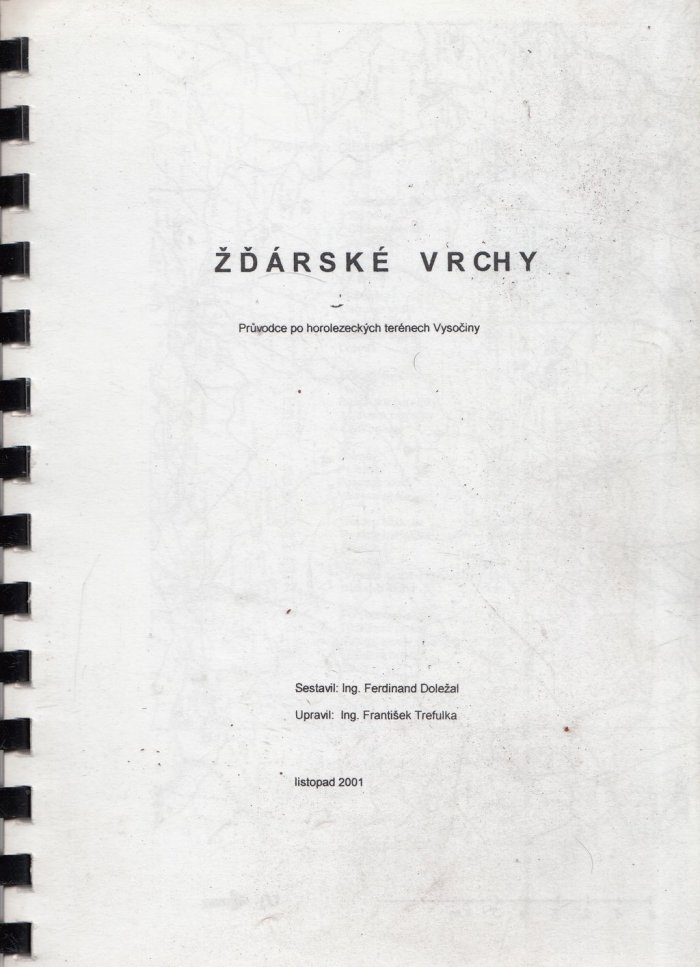 ŽĎÁRSKÉ VRCHY

Průvodce po horolezeckých terénech Vysočiny

Sestavil: Ing. Ferdinand Doležal

Upravil: Ing. František Trefulka

listopad 2001